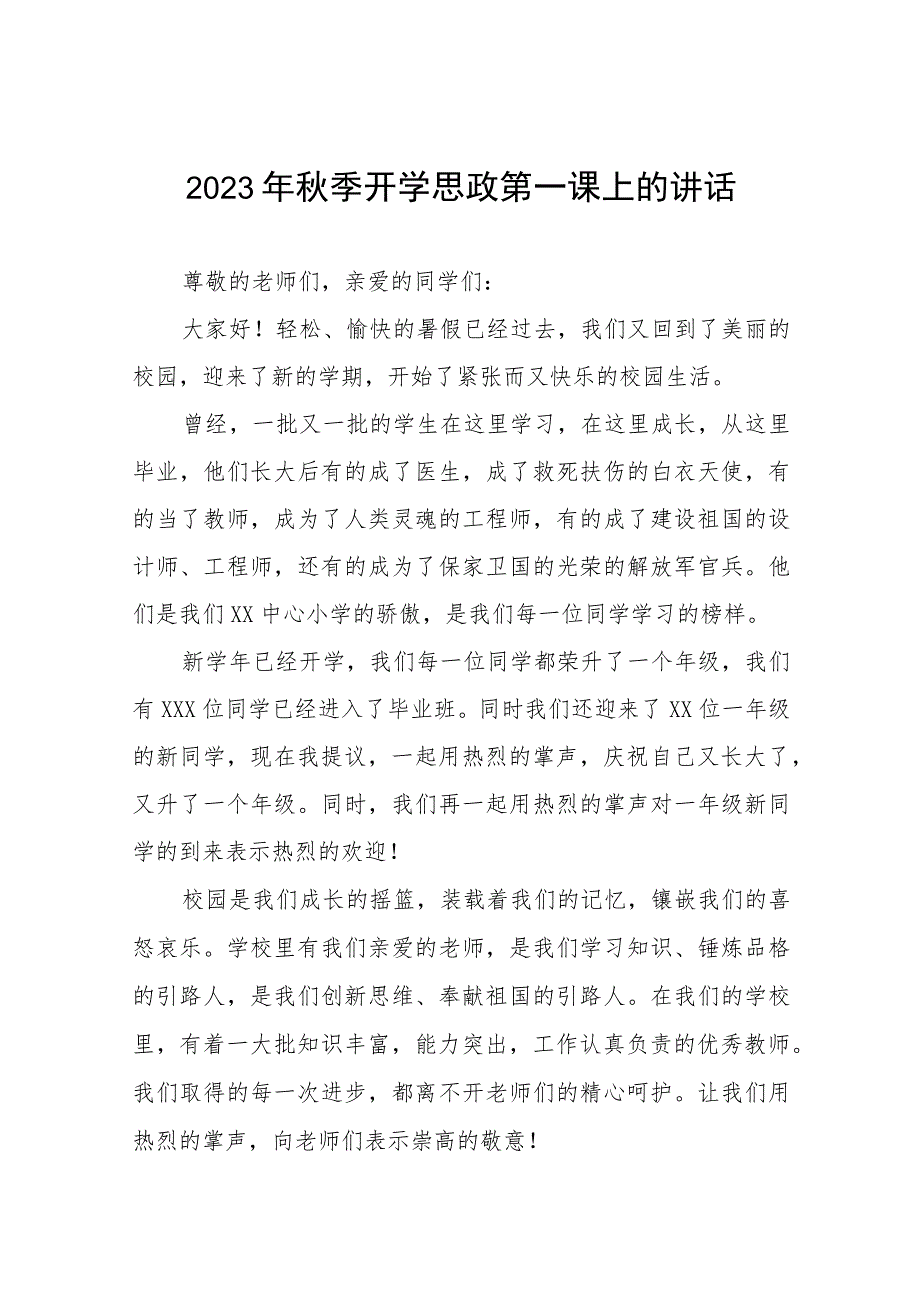 2023年秋季开学思政第一课上的讲话

尊敬的老师们，亲爱的同学们：

大家好！轻松、愉快的暑假已经过去，我们又回到了美丽的校园，迎来了新的学期，开始了紧张而又快乐的校园生活。

曾经，一批又一批的学生在这里学习，在这里成长，从这里毕业，他们长大后有的成了医生，成了救死扶伤的白衣天使，有的当了教师，成为了人类灵魂的工程师，有的成了建设祖国的设计师、工程师，还有的成为了保家卫国的光荣的解放军官兵。他们是我们XX中心小学的骄傲，是我们每一位同学学习的榜样。

新学年已经开学，我们每一位同学都荣升了一个年级，我们有XXX位同学已经进入了毕业班。同时我们还迎来了XX位一年级的新同学，现在我提议，一起用热烈的掌声，庆祝自己又长大了，又升了一个年级。同时，我们再一起用热烈的掌声对一年级新同学的到来表示热烈的欢迎！

校园是我们成长的摇篮，装载着我们的记忆，镶嵌我们的喜怒哀乐。学校里有我们亲爱的老师，是我们学习知识、锤炼品格的引路人，是我们创新思维、奉献祖国的引路人。在我们的学校里，有着一大批知识丰富，能力突出，工作认真负责的优秀教师。我们取得的每一次进步，都离不开老师们的精心呵护。让我们用热烈的掌声，向老师们表示崇高的敬意！